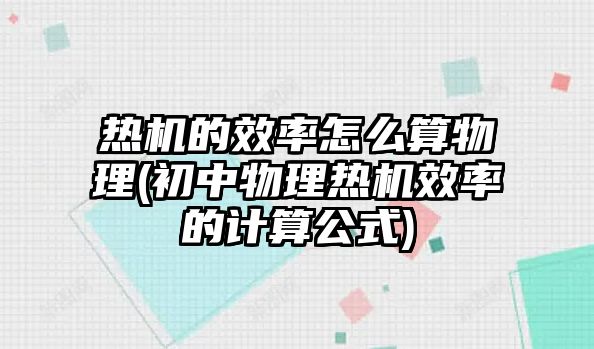 热机的效率怎么算物理(初中物理热机效率的计算公式)